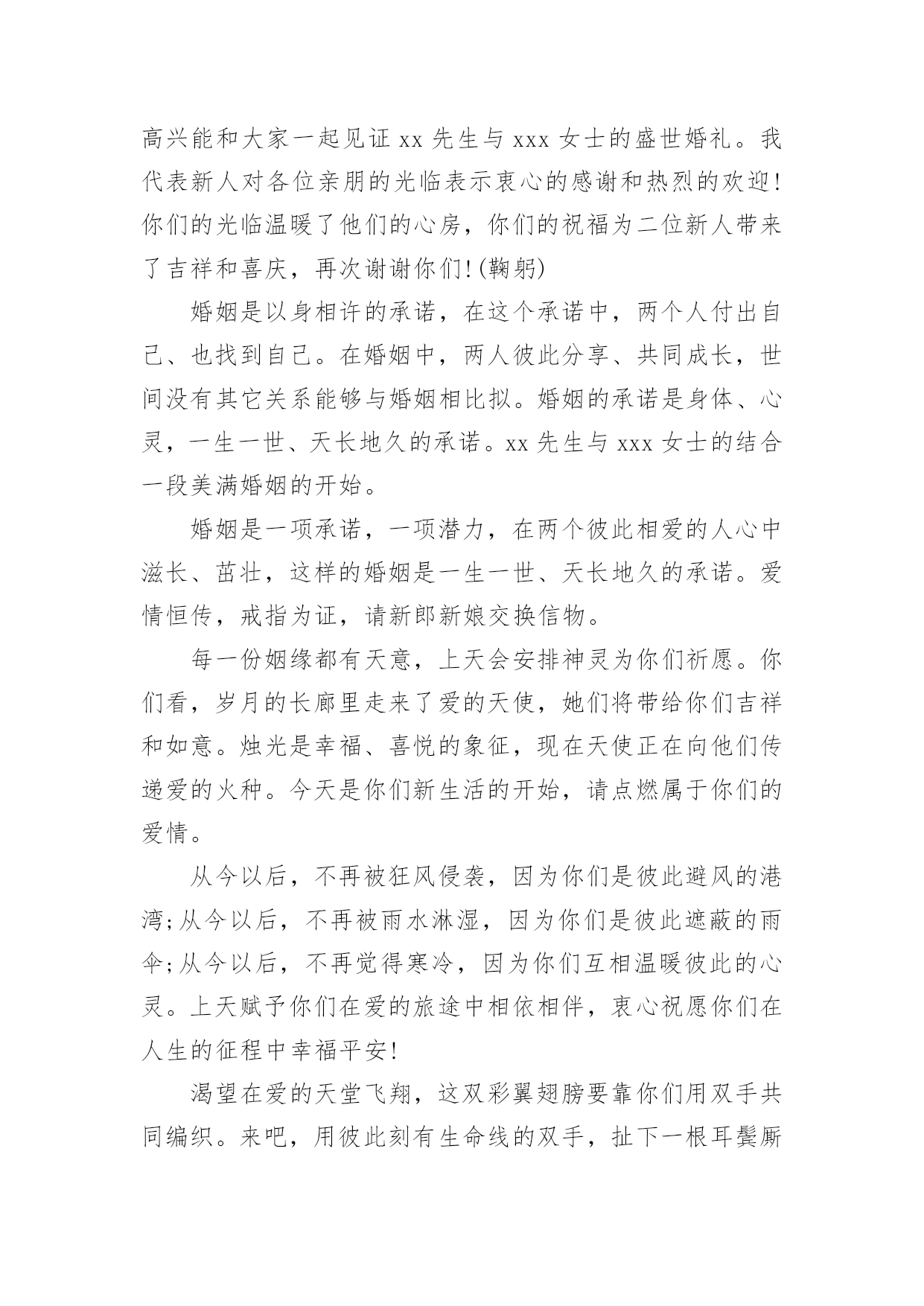 高兴能和大家一起见证 xx 先生与 xxx 女士的盛世婚礼。我代表新人对各位亲朋的光临表示衷心的感谢和热烈的欢迎!你们的光临温暖了他们的心房，你们的祝福为二位新人带来了吉祥和喜庆，再次谢谢你们!(鞠躬)

婚姻是以身相许的承诺，在这个承诺中，两个人付出自己、也找到自己。在婚姻中，两人彼此分享、共同成长，世间没有其它关系能够与婚姻相比拟。婚姻的承诺是身体、心灵，一生一世、天长地久的承诺。xx 先生与 xxx 女士的结合一段美满婚姻的开始。

婚姻是一项承诺，一项潜力，在两个彼此相爱的人心中滋长、茁壮，这样的婚姻是一生一世、天长地久的承诺。爱情恒传，戒指为证，请新郎新娘交换信物。

每一份姻缘都有天意，上天会安排神灵为你们祈愿。你们看，岁月的长廊里走来了爱的天使，她们将带给你们吉祥和如意。烛光是幸福、喜悦的象征，现在天使正在向他们传递爱的火种。今天是你们新生活的开始，请点燃属于你们的爱情。

从今以后，不再被狂风侵袭，因为你们是彼此避风的港湾;从今以后，不再被雨水淋湿，因为你们是彼此遮蔽的雨伞;从今以后，不再觉得寒冷，因为你们互相温暖彼此的心灵。上天赋予你们在爱的旅途中相依相伴，衷心祝愿你们在人生的征程中幸福平安!

渴望在爱的天堂飞翔，这双彩翼翅膀要靠你们用双手共同编织。来吧，用彼此刻有生命线的双手，扯下一根耳鬓厮